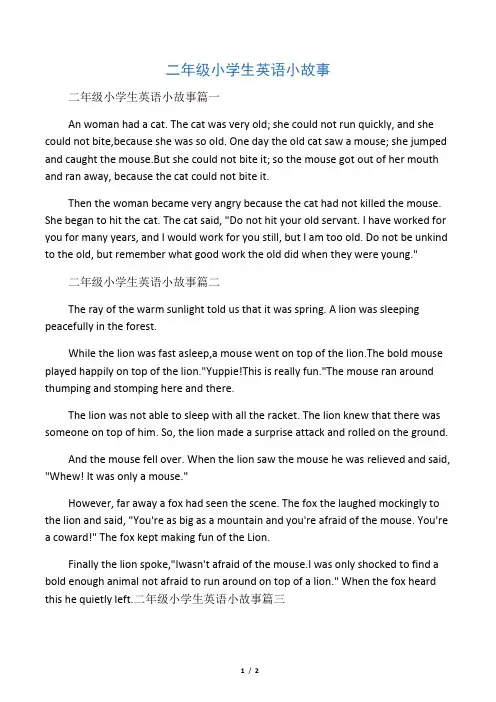 二年级小学生英语小故事

二年级小学生英语小故事篇一

An woman had a cat. The cat was very old; she could not run quickly, and she could not bite,because she was so old. One day the old cat saw a mouse; she jumped and caught the mouse.But she could not bite it; so the mouse got out of her mouth and ran away, because the cat could not bite it.

Then the woman became very angry because the cat had not killed the mouse. She began to hit the cat. The cat said, "Do not hit your old servant. I have worked for you for many years, and I would work for you still, but I am too old. Do not be unkind to the old, but remember what good work the old did when they were young."

二年级小学生英语小故事篇二

The ray of the warm sunlight told us that it was spring. A lion was sleeping peacefully in the forest.

While the lion was fast asleep,a mouse went on top of the lion.The bold mouse played happily on top of the lion."Yuppie!This is really fun."The mouse ran around thumping and stomping here and there.

The lion was not able to sleep with all the racket. The lion knew that there was someone on top of him. So, the lion made a surprise attack and rolled on the ground.

And the mouse fell over. When the lion saw the mouse he was relieved and said, "Whew! It was only a mouse."

However, far away a fox had seen the scene. The fox the laughed mockingly to the lion and said, "You're as big as a mountain and you're afraid of the mouse. You're a coward!" The fox kept making fun of the Lion.

Finally the lion spoke,"Iwasn't afraid of the mouse.I was only shocked to find a bold enough animal not afraid to run around on top of a lion." When the fox heard this he quietly left.二年级小学生英语小故事篇三

1 / 2